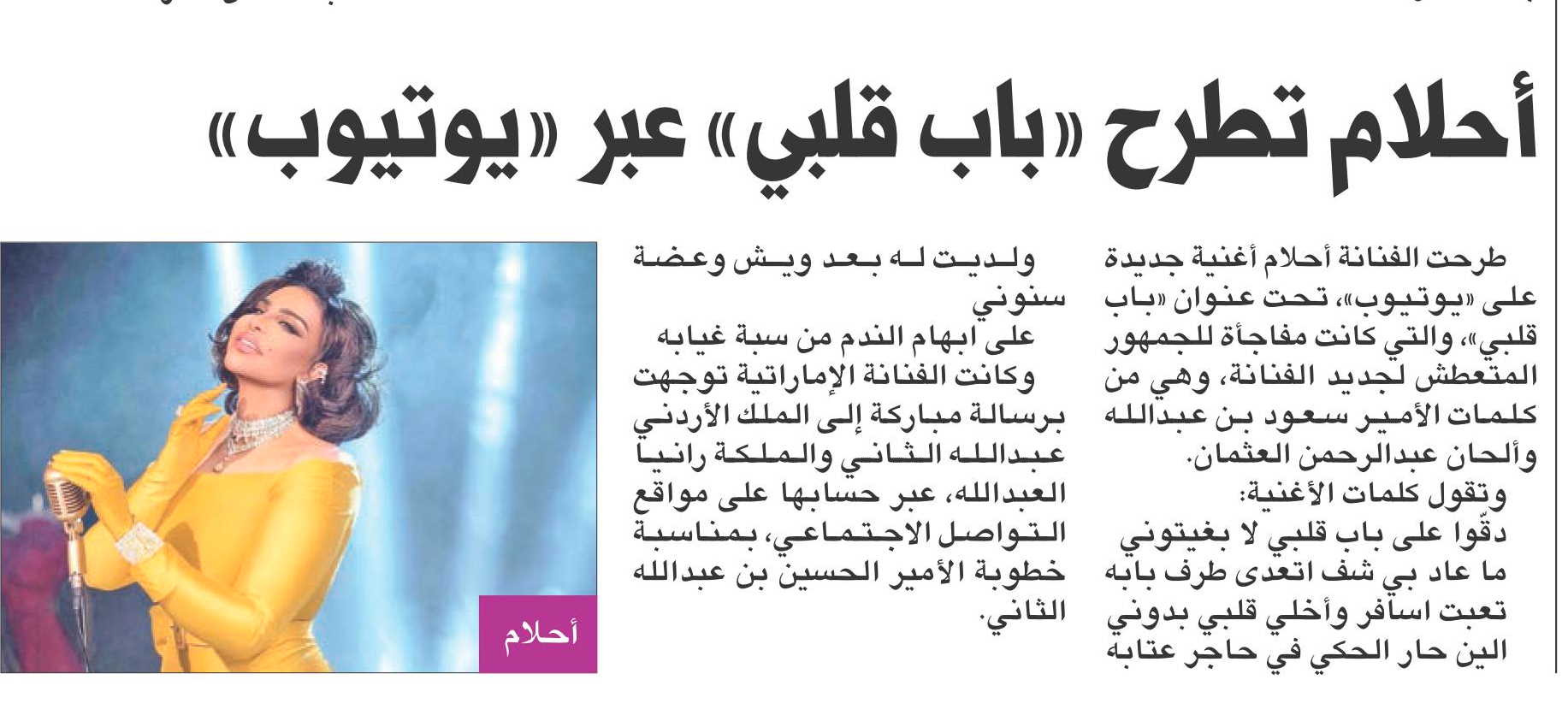 أحلام تطرح «باب قلبي» عبر «يوتيوب»

طرحت الفنانة أحلام أغنية جديدة على «يوتيوب»، تحت عنوان «باب قلبي»، والتي كانت مفاجأة للجمهور المتعطش لجديد الفنانة، وهي من كلمات الأمير سعود بن عبدالله وألحان عبدالرحمن العثمان.

وتقول كلمات الأغنية:
دقّوا على باب قلبي لا بغيتوني
ما عاد بي شف اتعدى طرف بابه
تعبت اسافر وأخلي قلبي بدوني
الين حار الحكي في حاجر عتابه
ولديت له بعد ويش وعضة سنوني
على ابهام الندم من سبة غيابه

وكانت الفنانة الإماراتية توجهت برسالة مباركة إلى الملك الأردني عبدالله الثاني والملكة رانيا العبدالله، عبر حسابها على مواقع التواصل الاجتماعي، بمناسبة خطوبة الأمير الحسين بن عبدالله الثاني.

أحلام